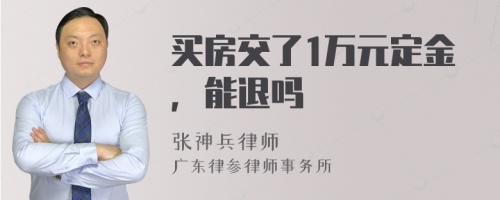 买房交了1万元定金，能退吗

张神兵律师
广东律参律师事务所